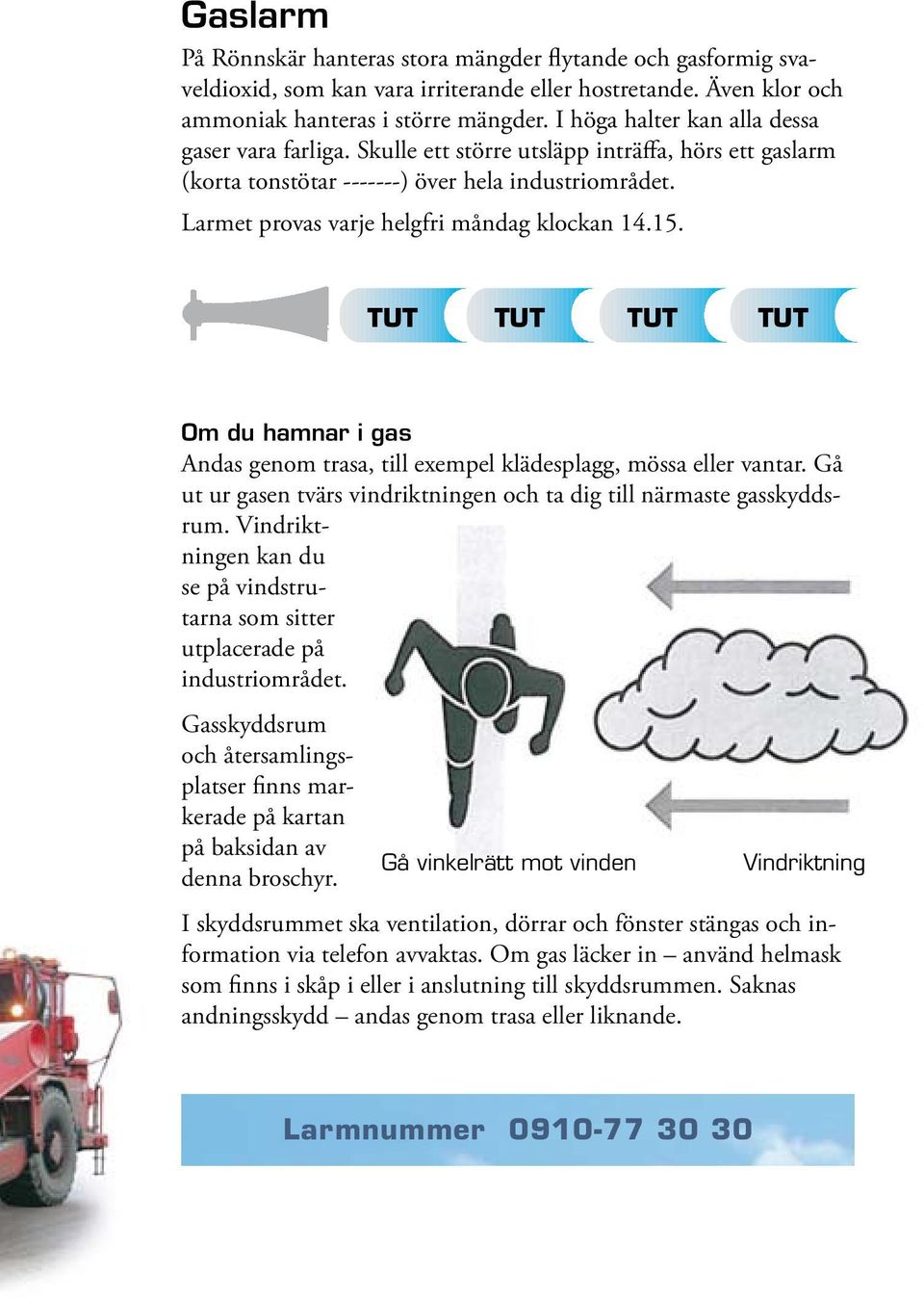 Gaslarm

På Rönnskär hanteras stora mängder flytande och gasformig svaveldioxid, som kan vara irriterande eller hostretande. Även klor och ammoniak hanteras i större mängder. I höga halter kan alla dessa gaser vara farliga. Skulle ett större utsläpp inträffa, hörs ett gaslarm (korta tonstötar -------) över hela industriområdet.

Larmet provas varje helgfri måndag klockan 14.15.

TUT TUT TUT TUT

Om du hamnar i gas

Andas genom trasa, till exempel klädesplagg, mössa eller vantar. Gå ut ur gasen tvärs vindriktningen och ta dig till närmaste gasskyddsrum. Vindriktningen kan du se på vindstrutarna som sitter utplacerade på industriområdet.

Gasskyddsrum och återsamlingsplatser finns markerade på kartan på baksidan av denna broschyr.

Gå vinkelrätt mot vinden

Vindriktning

I skyddsrummet ska ventilation, dörrar och fönster stängas och information via telefon avvaktas. Om gas läcker in – använd helmask som finns i skåp i eller i anslutning till skyddsrummen. Saknas andningsskydd – andas genom trasa eller liknande.

Larmnummer 0910-77 30 30